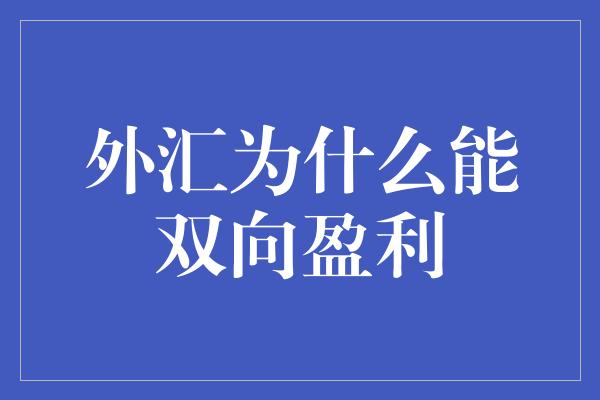 外汇为什么能双向盈利